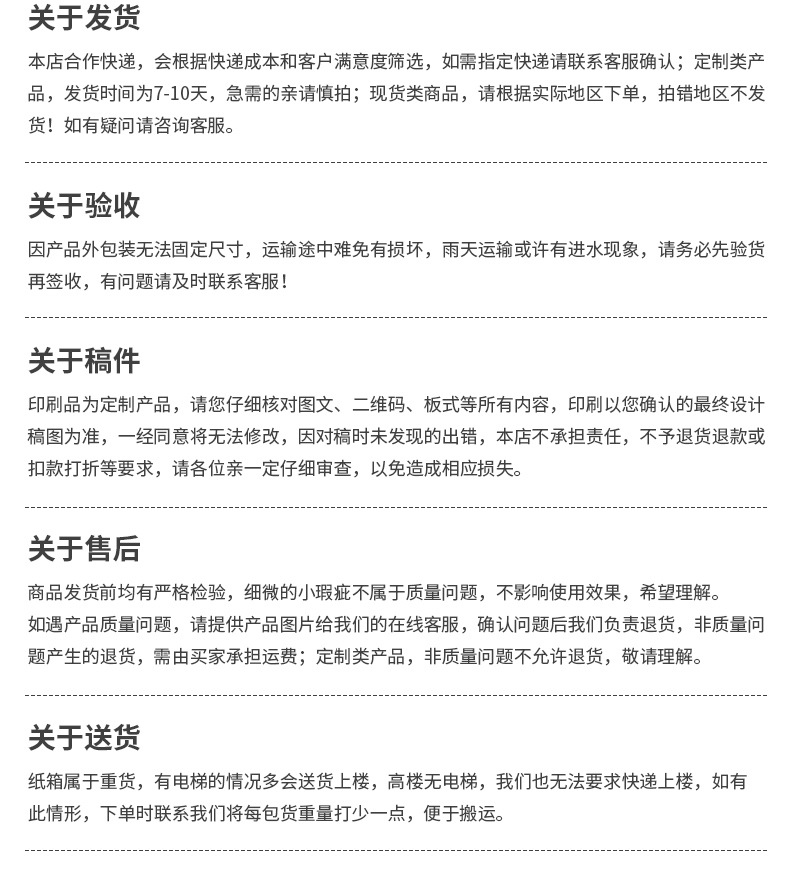 关于发货

本店合作快递，会根据快递成本和客户满意度筛选，如需指定快递请联系客服确认；定制类产品，发货时间为7-10天，急需的亲请慎拍；现货类商品，请根据实际地区下单，拍错地区不发货！如有疑问请咨询客服。

关于验收

因产品外包装无法固定尺寸，运输途中难免有损坏，雨天运输或许有进水现象，请务必先验货再签收，有问题请及时联系客服！

关于稿件

印刷品为定制产品，请您仔细核对图文、二维码、板式等所有内容，印刷以您确认的最终设计稿图为准，一经同意将无法修改，因对稿时未发现的出错，本店不承担责任，不予退货退款或扣款打折等要求，请各位亲一定仔细审查，以免造成相应损失。

关于售后

商品发货前均有严格检验，细微的小瑕疵不属于质量问题，不影响使用效果，希望理解。
如遇产品质量问题，请提供产品图片给我们的在线客服，确认问题后我们负责退货，非质量问题产生的退货，需由买家承担运费；定制类产品，非质量问题不允许退货，敬请理解。

关于送货

纸箱属于重货，有电梯的情况多会送货上楼，高楼无电梯，我们也无法要求快递上楼，如有此情形，下单时联系我们将每包货重量打少一点，便于搬运。